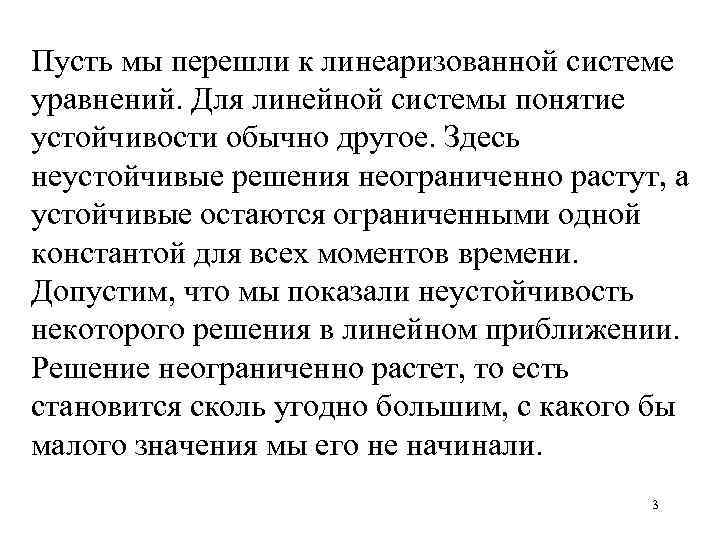 Пусть мы перешли к линеаризованной системе уравнений. Для линейной системы понятие устойчивости обычно другое. Здесь неустойчивые решения неограниченно растут, а устойчивые остаются ограниченными одной константой для всех моментов времени. Допустим, что мы показали неустойчивость некоторого решения в линейном приближении. Решение неограниченно растет, то есть становится сколь угодно большим, с какого бы малого значения мы его не начинали.

3